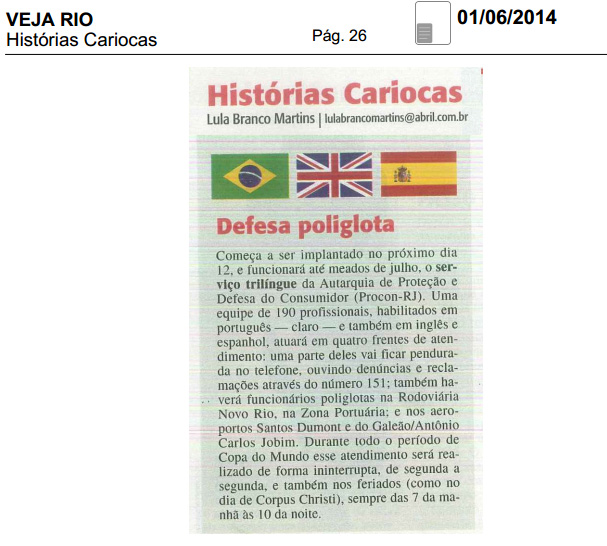 VEJA RIO
Histórias Cariocas

Pág. 26

01/06/2014

Histórias Cariocas
Lula Branco Martins | lulabrancomartins@abril.com.br

Defesa poliglota

Começa a ser implantado no próximo dia 12, e funcionará até meados de julho, o serviço trilíngue da Autarquia de Proteção e Defesa do Consumidor (Procon-RJ). Uma equipe de 190 profissionais, habilitados em português — claro — e também em inglês e espanhol, atuará em quatro frentes de atendimento: uma parte deles vai ficar pendurada no telefone, ouvindo denúncias e reclamações através do número 151; também haverá funcionários poliglotas na Rodoviária Novo Rio, na Zona Portuária; e nos aeroportos Santos Dumont e do Galeão/Antônio Carlos Jobim. Durante todo o período de Copa do Mundo esse atendimento será realizado de forma ininterrupta, de segunda a segunda, e também nos feriados (como no dia de Corpus Christi), sempre das 7 da manhã às 10 da noite.